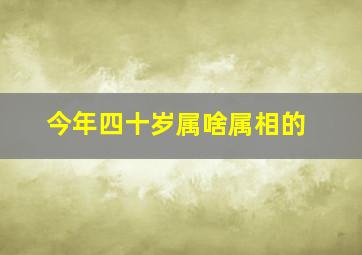 今年四十岁属啥属相的